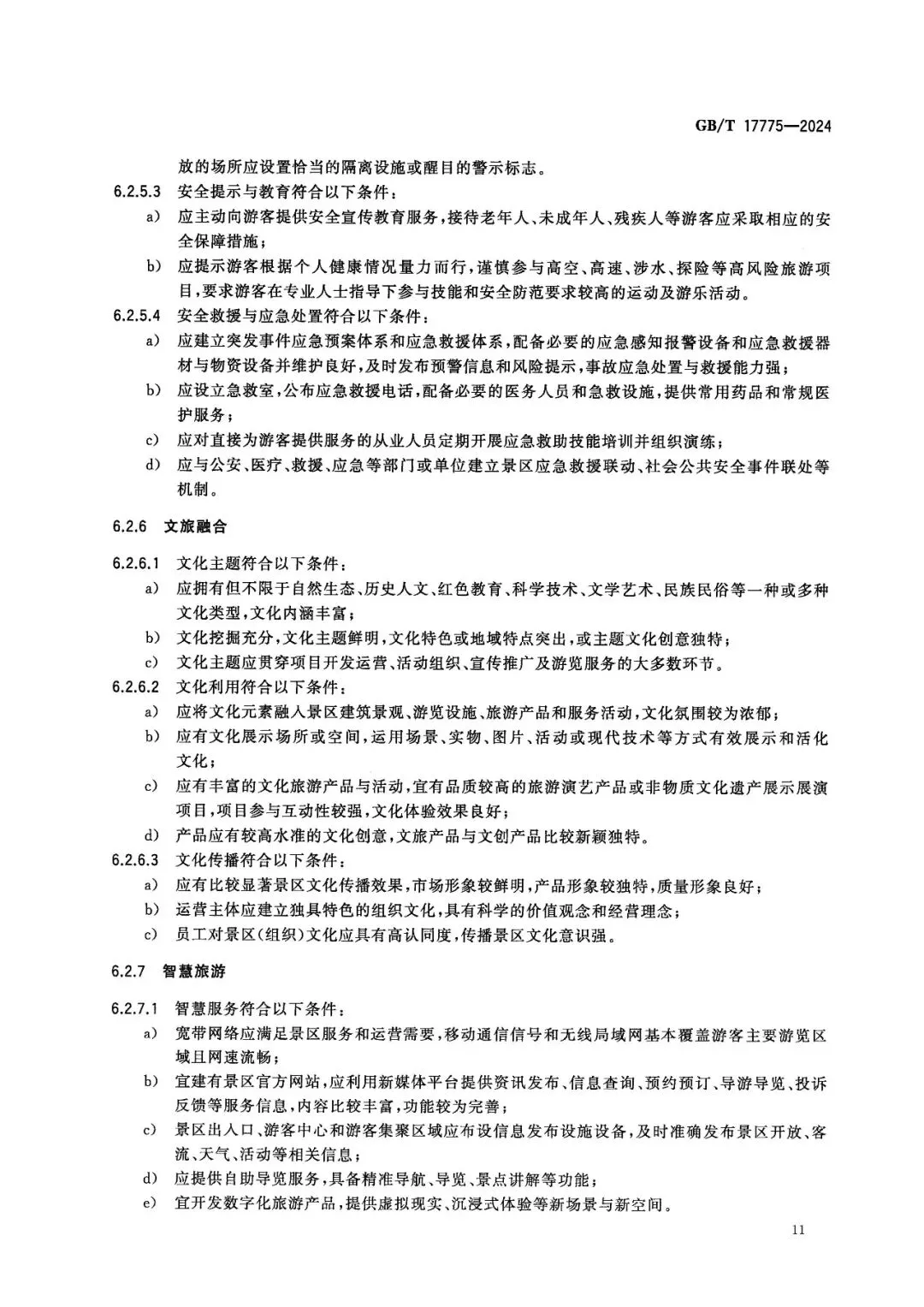 GB/T 17775—2024

放的场所应设置恰当的隔离设施或醒目的警示标志。

6.2.5.3 安全提示与教育符合以下条件：

a) 应主动向游客提供安全宣传教育服务，接待老年人、未成年人、残疾人等游客应采取相应的安全保障措施；

b) 应提示游客根据个人健康情况量力而行，谨慎参与高空、高速、涉水、探险等高风险旅游项目，要求游客在专业人士指导下参与技能和安全防范要求较高的运动及游乐活动。

6.2.5.4 安全救援与应急处置符合以下条件：

a) 应建立突发事件应急预案体系和应急救援体系，配备必要的应急感知报警设备和应急救援器材与物资设备并维护良好，及时发布预警信息和风险提示，事故应急处置与救援能力强；

b) 应设立急救室，公布应急救援电话，配备必要的医务人员和急救设施，提供常用药品和常规医护服务；

c) 应对直接为游客提供服务的从业人员定期开展应急救助技能培训并组织演练；

d) 应与公安、医疗、救援、应急等部门或单位建立景区应急救援联动、社会公共安全事件联处等机制。

6.2.6 文旅融合

6.2.6.1 文化主题符合以下条件：

a) 应拥有但不限于自然生态、历史人文、红色教育、科学技术、文学艺术、民族民俗等一种或多种文化类型，文化内涵丰富；

b) 文化挖掘充分，文化主题鲜明，文化特色或地域特点突出，或主题文化创意独特；

c) 文化主题应贯穿项目开发运营、活动组织、宣传推广及游览服务的大多数环节。

6.2.6.2 文化利用符合以下条件：

a) 应将文化元素融入景区建筑景观、游览设施、旅游产品和服务活动，文化氛围较为浓郁；

b) 应有文化展示场所或空间，运用场景、实物、图片、活动或现代技术等方式有效展示和活化文化；

c) 应有丰富的文化旅游产品与活动，宜有品质较高的旅游演艺产品或非物质文化遗产展示展演项目，项目参与互动性较强，文化体验效果良好；

d) 产品应有较高水准的文化创意，文旅产品与文创产品比较新颖独特。

6.2.6.3 文化传播符合以下条件：

a) 应有比较显著景区文化传播效果，市场形象较鲜明，产品形象较独特，质量形象良好；

b) 运营主体应建立独具特色的组织文化，具有科学的价值观念和经营理念；

c) 员工对景区(组织)文化应具有高认同度，传播景区文化意识强。

6.2.7 智慧旅游

6.2.7.1 智慧服务符合以下条件：

a) 宽带网络应满足景区服务和运营需要，移动通信信号和无线局域网基本覆盖游客主要游览区域且网速流畅；

b) 宜建有景区官方网站，应利用新媒体平台提供资讯发布、信息查询、预约预订、导游导览、投诉反馈等服务信息，内容比较丰富，功能较为完善；

c) 景区出入口、游客中心和游客集聚区域应布设信息发布设施设备，及时准确发布景区开放、客流、天气、活动等相关信息；

d) 应提供自助导览服务，具备精准导航、导览、景点讲解等功能；

e) 宜开发数字化旅游产品，提供虚拟现实、沉浸式体验等新场景与新空间。

11